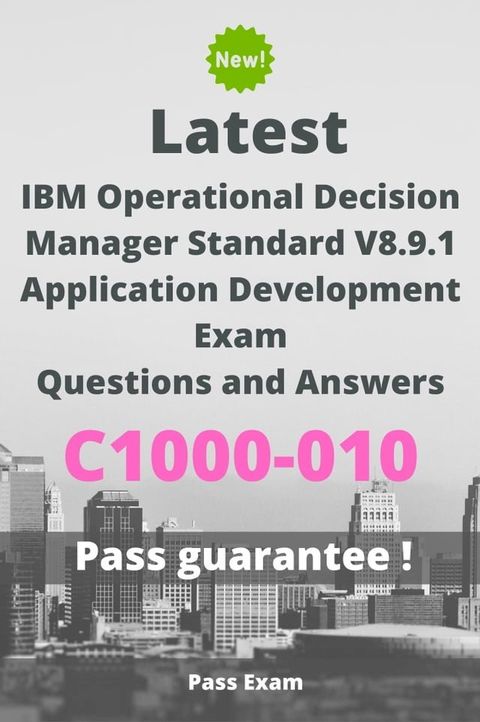 New!

Latest

IBM Operational Decision Manager Standard V8.9.1 Application Development Exam Questions and Answers

C1000-010

Pass guarantee !

Pass Exam